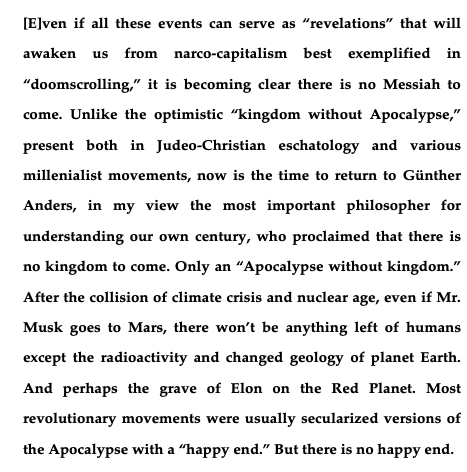 [E]ven if all these events can serve as “revelations” that will awaken us from narco-capitalism best exemplified in “doomscrolling,” it is becoming clear there is no Messiah to come. Unlike the optimistic “kingdom without Apocalypse,” present both in Judeo-Christian eschatology and various millenialist movements, now is the time to return to Günther Anders, in my view the most important philosopher for understanding our own century, who proclaimed that there is no kingdom to come. Only an “Apocalypse without kingdom.” After the collision of climate crisis and nuclear age, even if Mr. Musk goes to Mars, there won’t be anything left of humans except the radioactivity and changed geology of planet Earth. And perhaps the grave of Elon on the Red Planet. Most revolutionary movements were usually secularized versions of the Apocalypse with a “happy end.” But there is no happy end.